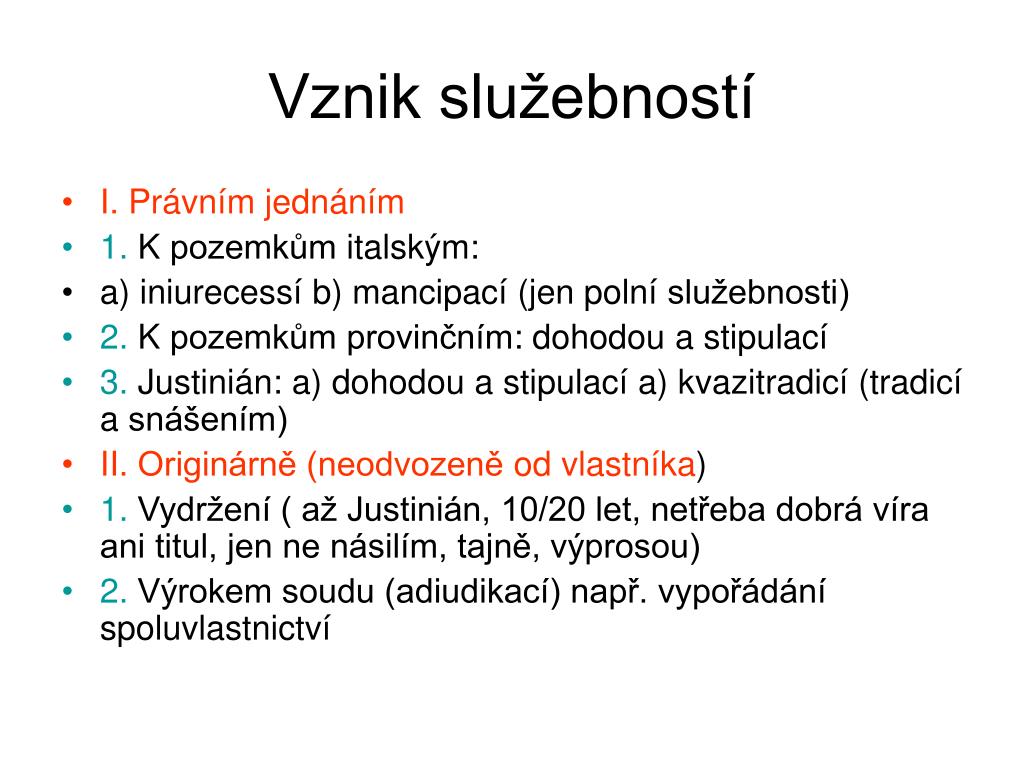 Vznik služebností

• I. Právním jednáním
• 1. K pozemkům italským:
• a) iniurecessí b) mancipací (jen polní služebnosti)
• 2. K pozemkům provinčním: dohodou a stipulací
• 3. Justinián: a) dohodou a stipulací a) kvazitradicí (tradicí a snášením)
• II. Originárně (neodvozeně od vlastníka)
• 1. Vydržení ( až Justinián, 10/20 let, netřeba dobrá víra ani titul, jen ne násilím, tajně, výprosou)
• 2. Výrokem soudu (adiudikací) např. vypořádání spoluvlastnictví